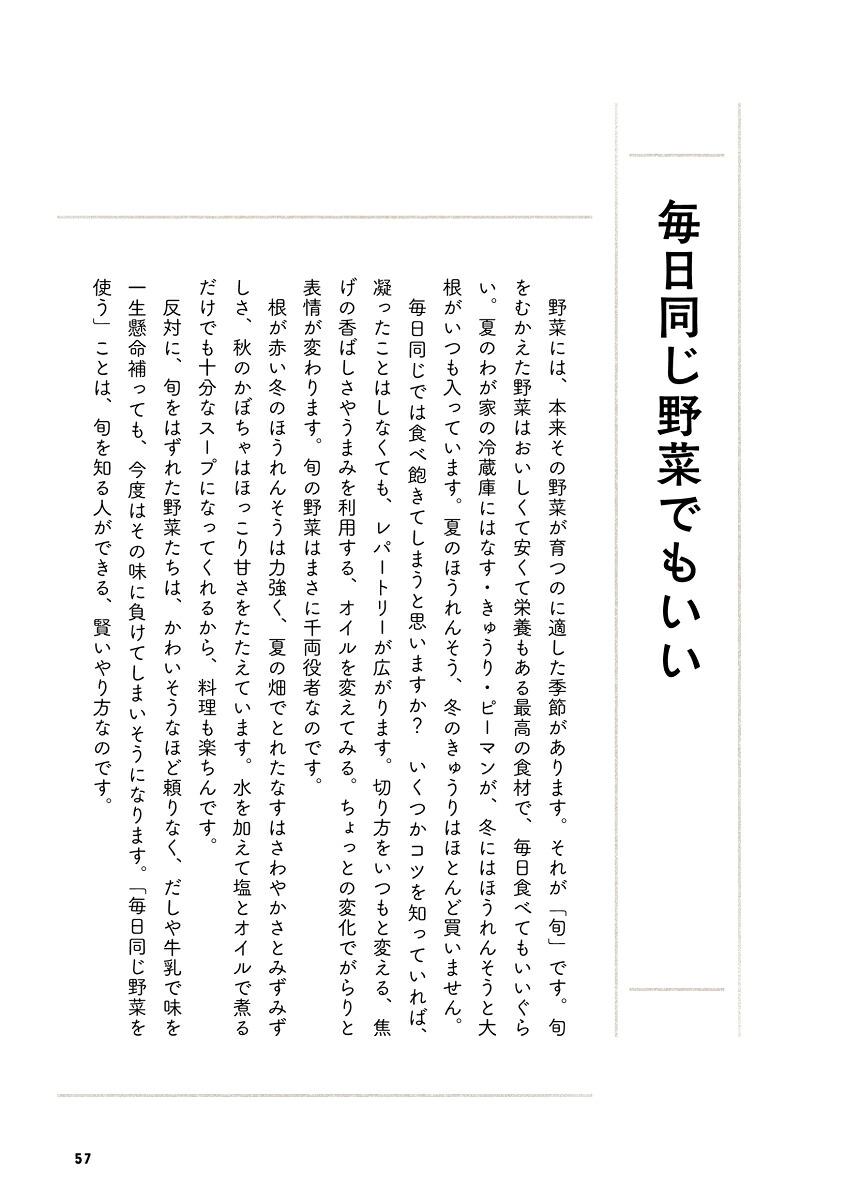 毎日同じ野菜でもいい

野菜には、本来その野菜が育つのに適した季節があります。それが「旬」です。旬をむかえた野菜はおいしくて安くて栄養もある最高の食材で、毎日食べてもいいぐらい。夏のわが家の冷蔵庫にはなす・きゅうり・ピーマンが、冬にはほうれんそうと大根がいつも入っています。夏のほうれんそう、冬のきゅうりはほとんど買いません。

毎日同じでは食べ飽きてしまうと思いますか？　いくつかコツを知っていれば、凝ったことはしなくても、レパートリーが広がります。切り方をいつもと変える、焦げの香ばしさやうまみを利用する、オイルを変えてみる。ちょっとの変化でがらりと表情が変わります。旬の野菜はまさに千両役者なのです。

根が赤い冬のほうれんそうは力強く、夏の畑でとれたなすはさわやかさとみずみずしさ、秋のかぼちゃはほっこり甘さをたたえています。水を加えて塩とオイルで煮るだけでも十分なスープになってくれるから、料理も楽ちんです。

反対に、旬をはずれた野菜たちは、かわいそうなほど頼りなく、だしや牛乳で味を一生懸命補っても、今度はその味に負けてしまいそうになります。「毎日同じ野菜を使う」ことは、旬を知る人ができる、賢いやり方なのです。

57